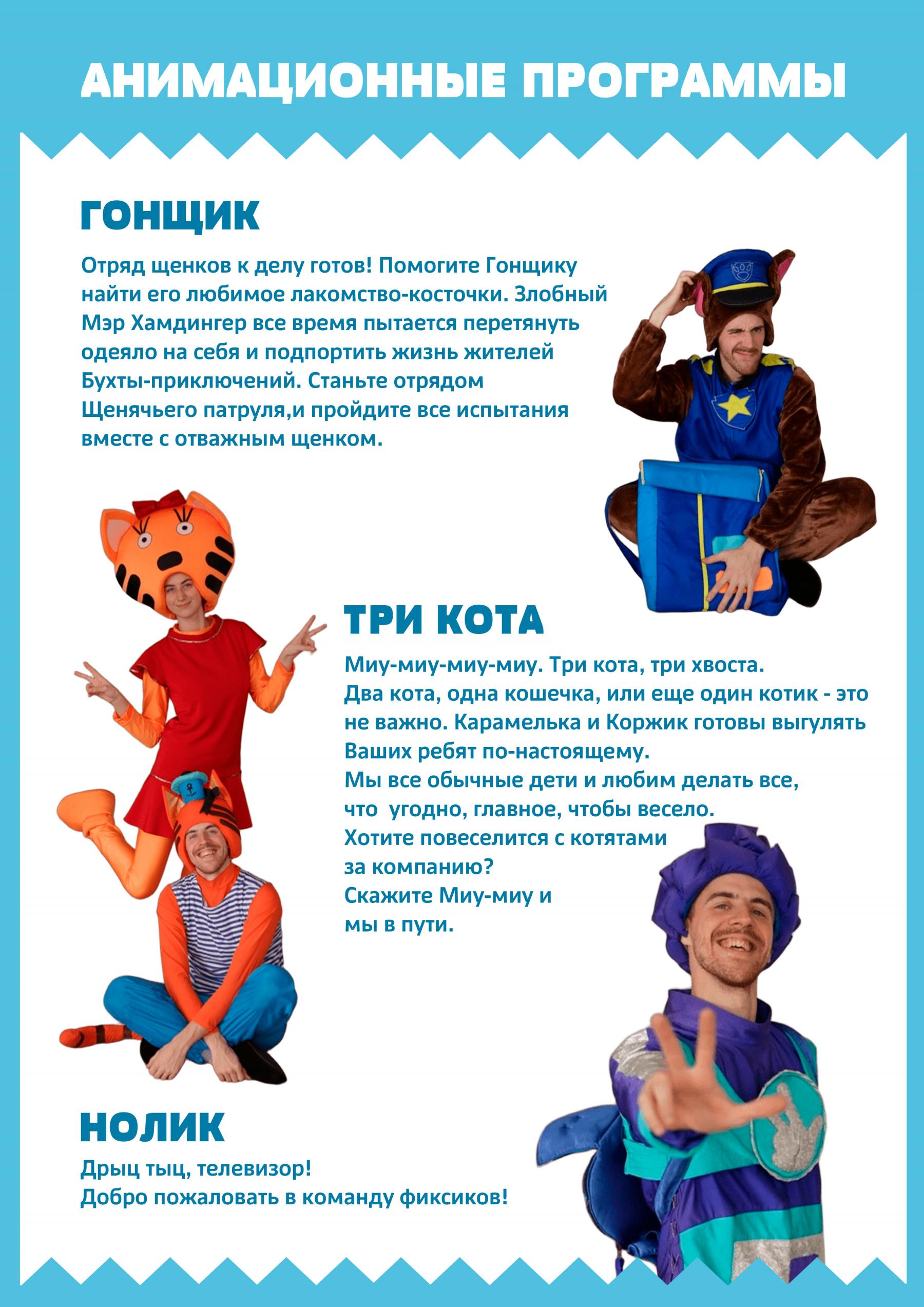 АНИМАЦИОННЫЕ ПРОГРАММЫ

ГОНЩИК

Отряд щенков к делу готов! Помогите Гонщику найти его любимое лакомство-косточки. Злобный Мэр Хамдингер все время пытается перетянуть одеяло на себя и подпортить жизнь жителей Бухты-приключений. Станьте отрядом Щенячьего патруля,и пройдите все испытания вместе с отважным щенком.

ТРИ КОТА

Миу-миу-миу-миу. Три кота, три хвоста.
Два кота, одна кошечка, или еще один котик - это не важно. Карамелька и Коржик готовы выгулять Ваших ребят по-настоящему.
Мы все обычные дети и любим делать все, что угодно, главное, чтобы весело.
Хотите повеселится с котятами за компанию?
Скажите Миу-миу и мы в пути.

НОЛИК

Дрыц тыц, телевизор!
Добро пожаловать в команду фиксиков!